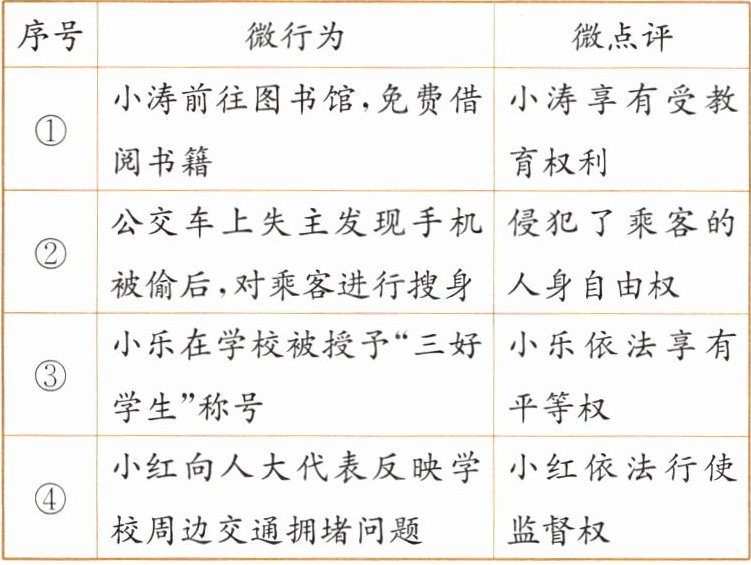 | 序号 | 微行为 | 微点评 |
|---|---|---|
| ① | 小涛前往图书馆，免费借阅书籍 | 小涛享有受教育权利 |
| ② | 公交车上失主发现手机被偷后，对乘客进行搜身 | 侵犯了乘客的人身自由权 |
| ③ | 小乐在学校被授予“三好学生”称号 | 小乐依法享有平等权 |
| ④ | 小红向人大代表反映学校周边交通拥堵问题 | 小红依法行使监督权 |